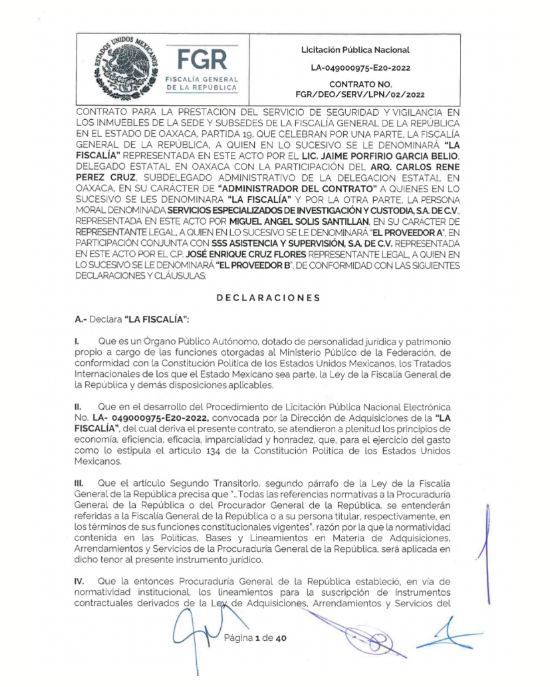 ESTADOS UNIDOS MEXICANOS

FGR
FISCALÍA GENERAL DE LA REPÚBLICA

Licitación Pública Nacional

LA-049000975-E20-2022

CONTRATO NO. FGR/DEO/SERV/LPN/02/2022

CONTRATO PARA LA PRESTACION DEL SERVICIO DE SEGURIDAD Y VIGILANCIA EN LOS INMUEBLES DE LA SEDE Y SUBSEDES DE LA FISCALÍA GENERAL DE LA REPÚBLICA EN EL ESTADO DE OAXACA, PARTIDA 19, QUE CELEBRAN POR UNA PARTE, LA FISCALÍA GENERAL DE LA REPÚBLICA, A QUIEN EN LO SUCESIVO SE LE DENOMINARÁ "LA FISCALÍA" REPRESENTADA EN ESTE ACTO POR EL LIC. JAIME PORFIRIO GARCIA BELIO, DELEGADO ESTATAL EN OAXACA CON LA PARTICIPACIÓN DEL ARQ. CARLOS RENE PEREZ CRUZ, SUBDELEGADO ADMINISTRATIVO DE LA DELEGACION ESTATAL EN OAXACA, EN SU CARÁCTER DE "ADMINISTRADOR DEL CONTRATO" A QUIENES EN LO SUCESIVO SE LES DENOMINARA "LA FISCALÍA" Y POR LA OTRA PARTE, LA PERSONA MORAL DENOMINADA SERVICIOS ESPECIALIZADOS DE INVESTIGACIÓN Y CUSTODIA, S.A. DE C.V., REPRESENTADA EN ESTE ACTO POR MIGUEL ANGEL SOLIS SANTILLAN, EN SU CARÁCTER DE REPRESENTANTE LEGAL, A QUIEN EN LO SUCESIVO SE LE DENOMINARÁ "EL PROVEEDOR A", EN PARTICIPACIÓN CONJUNTA CON SSS ASISTENCIA Y SUPERVISIÓN, S.A. DE C.V. REPRESENTADA EN ESTE ACTO POR EL C.P. JOSÉ ENRIQUE CRUZ FLORES REPRESENTANTE LEGAL, A QUIEN EN LO SUCESIVO SE LE DENOMINARÁ "EL PROVEEDOR B", DE CONFORMIDAD CON LAS SIGUIENTES DECLARACIONES Y CLÁUSULAS:

DECLARACIONES

A.- Declara "LA FISCALÍA":

I. Que es un Órgano Público Autónomo, dotado de personalidad jurídica y patrimonio propio a cargo de las funciones otorgadas al Ministerio Público de la Federación, de conformidad con la Constitución Política de los Estados Unidos Mexicanos, los Tratados Internacionales de los que el Estado Mexicano sea parte, la Ley de la Fiscalía General de la República y demás disposiciones aplicables.

II. Que en el desarrollo del Procedimiento de Licitación Pública Nacional Electrónica No. LA- 049000975-E20-2022, convocada por la Dirección de Adquisiciones de la "LA FISCALÍA", del cual deriva el presente contrato, se atendieron a plenitud los principios de economía, eficiencia, eficacia, imparcialidad y honradez, que, para el ejercicio del gasto como lo estipula el artículo 134 de la Constitución Política de los Estados Unidos Mexicanos.

III. Que el artículo Segundo Transitorio, segundo párrafo de la Ley de la Fiscalía General de la República precisa que "...Todas las referencias normativas a la Procuraduría General de la República o del Procurador General de la República, se entenderán referidas a la Fiscalía General de la República o a su persona titular, respectivamente, en los términos de sus funciones constitucionales vigentes", razón por la que la normatividad contenida en las Políticas, Bases y Lineamientos en Materia de Adquisiciones, Arrendamientos y Servicios de la Procuraduría General de la República, será aplicada en dicho tenor al presente instrumento jurídico.

IV. Que la entonces Procuraduría General de la República estableció, en vía de normatividad institucional, los lineamientos para la suscripción de instrumentos contractuales derivados de la Ley de Adquisiciones, Arrendamientos y Servicios del

Página 1 de 40